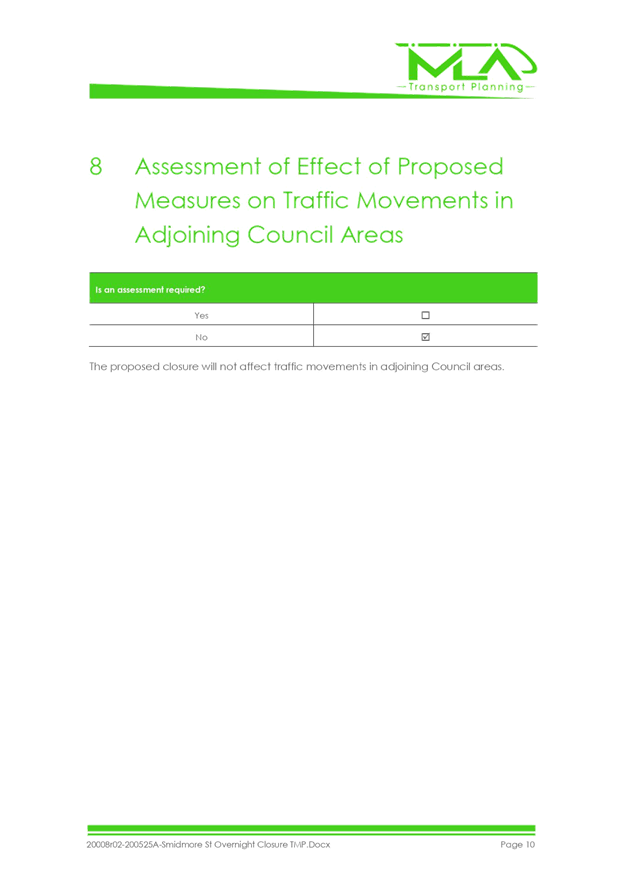 MLA
—Transport Planning—

8 Assessment of Effect of Proposed Measures on Traffic Movements in Adjoining Council Areas

| Is an assessment required? | |
|---|---|
| Yes | ☐ |
| No | ☑ |

The proposed closure will not affect traffic movements in adjoining Council areas.

20008r02-200525A-Smidmore St Overnight Closure TMP.Docx Page 10